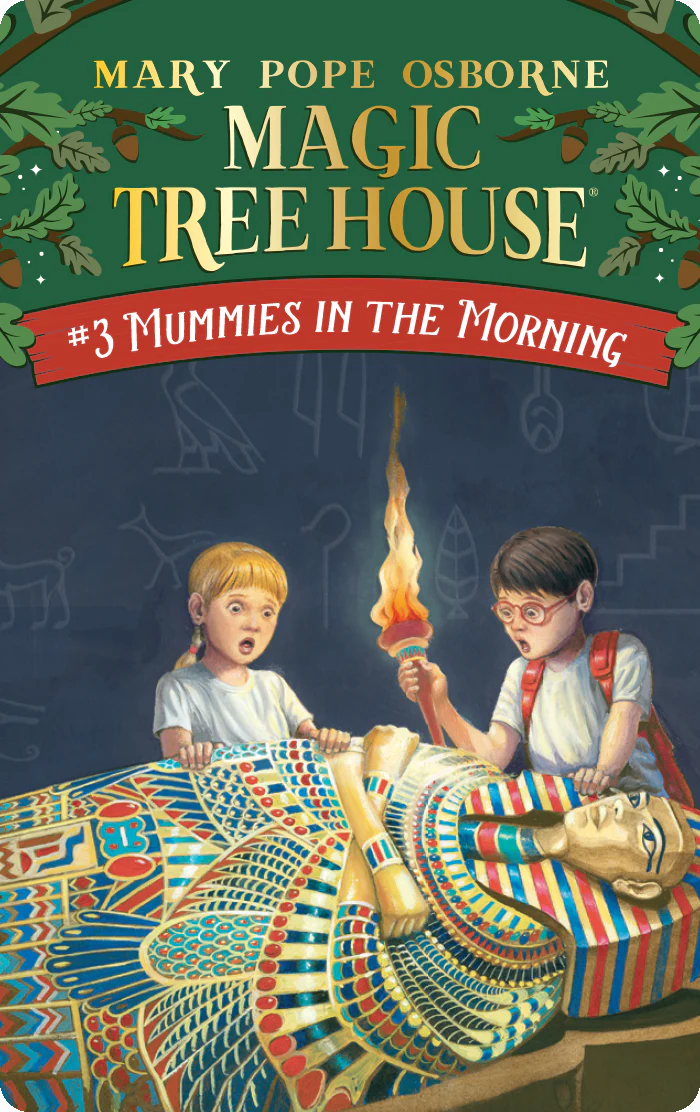 MARY POPE OSBORNE
MAGIC TREE HOUSE®
#3 MUMMIES IN THE MORNING